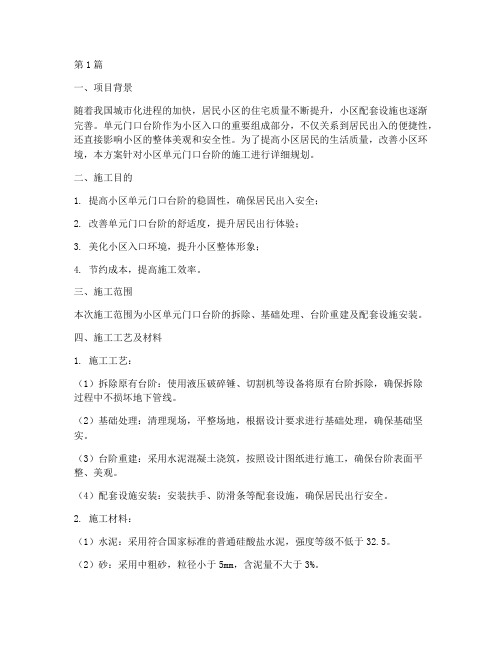 第1篇

一、项目背景

随着我国城市化进程的加快，居民小区的住宅质量不断提升，小区配套设施也逐渐完善。单元门口台阶作为小区入口的重要组成部分，不仅关系到居民出入的便捷性，还直接影响小区的整体美观和安全性。为了提高小区居民的生活质量，改善小区环境，本方案针对小区单元门口台阶的施工进行详细规划。

二、施工目的

1. 提高小区单元门口台阶的稳固性，确保居民出入安全；

2. 改善单元门口台阶的舒适度，提升居民出行体验；

3. 美化小区入口环境，提升小区整体形象；

4. 节约成本，提高施工效率。

三、施工范围

本次施工范围为小区单元门口台阶的拆除、基础处理、台阶重建及配套设施安装。

四、施工工艺及材料

1. 施工工艺：

（1）拆除原有台阶：使用液压破碎锤、切割机等设备将原有台阶拆除，确保拆除过程中不损坏地下管线。

（2）基础处理：清理现场，平整场地，根据设计要求进行基础处理，确保基础坚实。

（3）台阶重建：采用水泥混凝土浇筑，按照设计图纸进行施工，确保台阶表面平整、美观。

（4）配套设施安装：安装扶手、防滑条等配套设施，确保居民出行安全。

2. 施工材料：

（1）水泥：采用符合国家标准的普通硅酸盐水泥，强度等级不低于32.5。

（2）砂：采用中粗砂，粒径小于5mm，含泥量不大于3%。